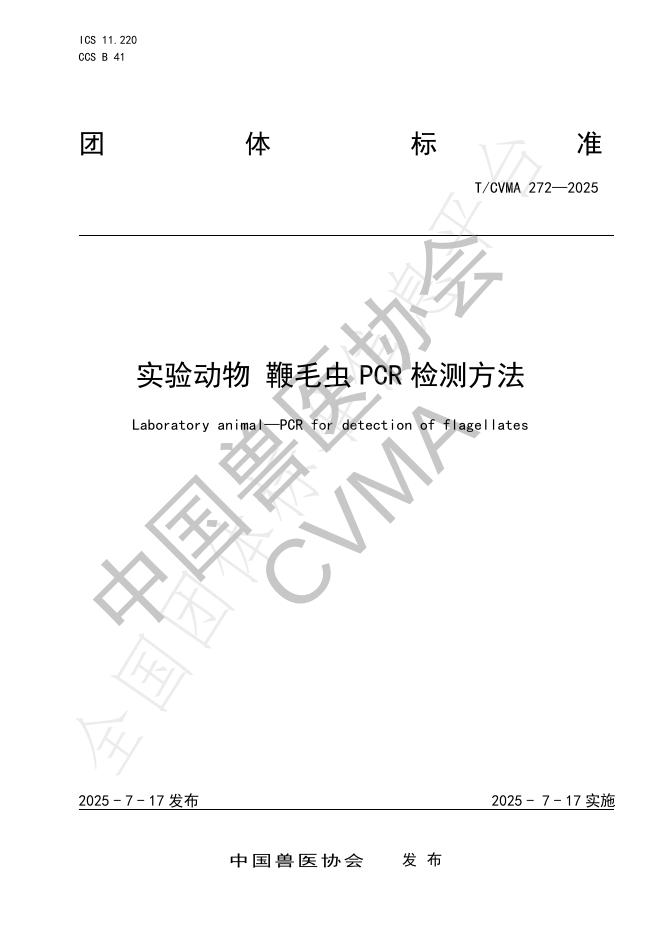 ICS 11.220
CCS B 41

团 体 标 准

T/CVMA 272—2025

实验动物 鞭毛虫 PCR 检测方法

Laboratory animal—PCR for detection of flagellates

中国兽医协会
CVMA

全国团体标准信息平台

2025 - 7 - 17 发布

2025 - 7 - 17 实施

中国兽医协会 发布